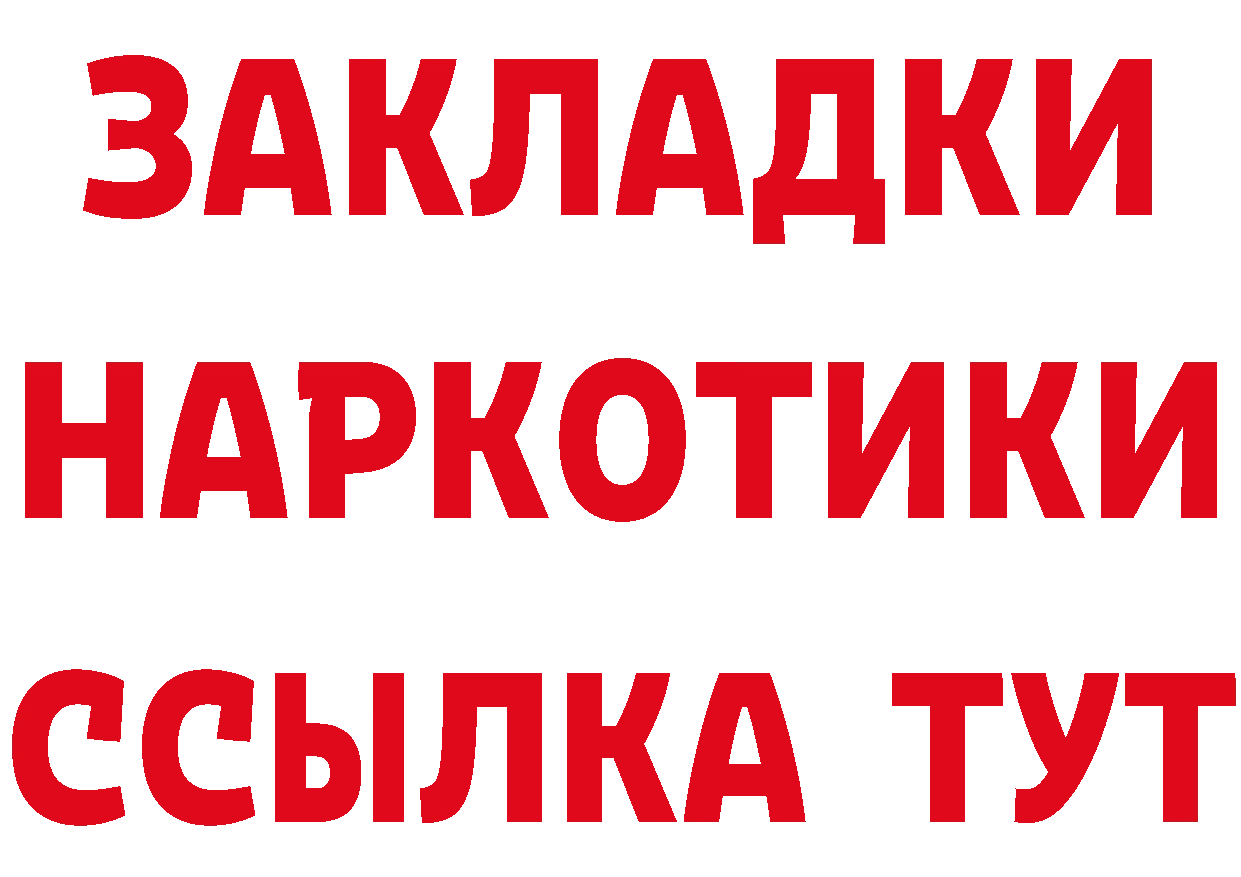 ЗАКЛАДКИ НАРКОТИКИ ССЫЛКА ТУТ